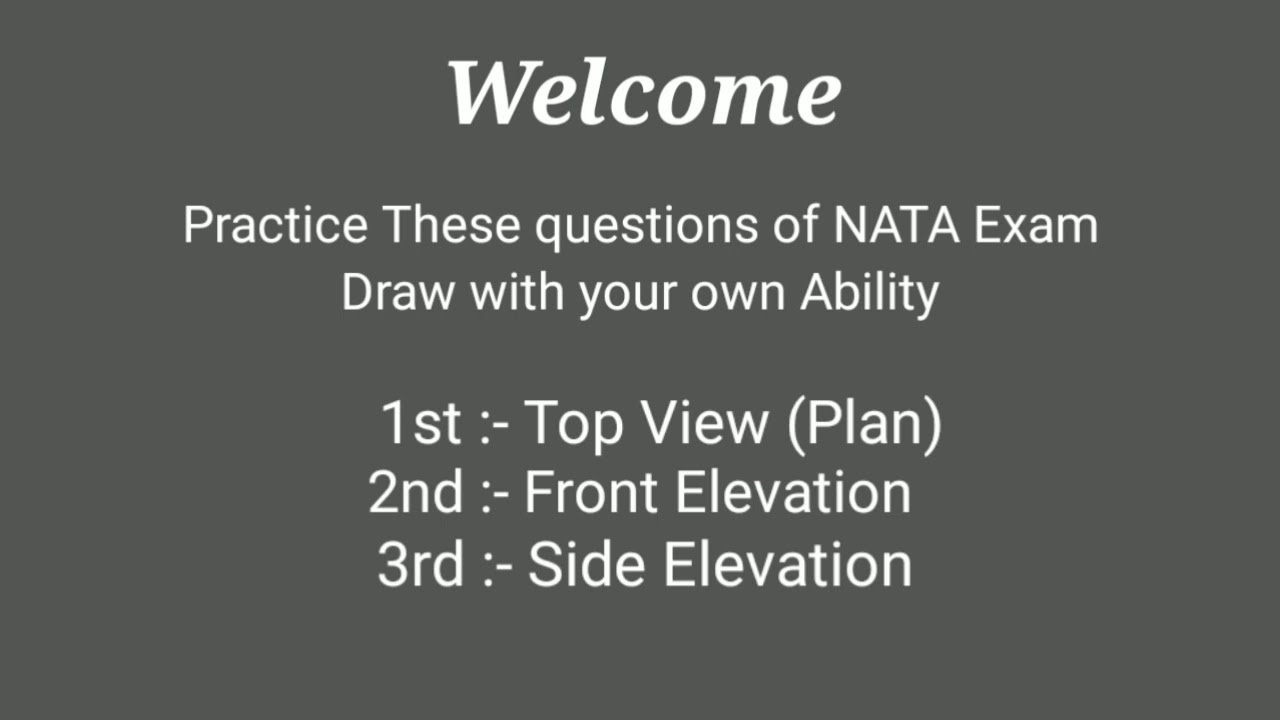 Welcome

Practice These questions of NATA Exam
Draw with your own Ability

1st :- Top View (Plan)
2nd :- Front Elevation
3rd :- Side Elevation